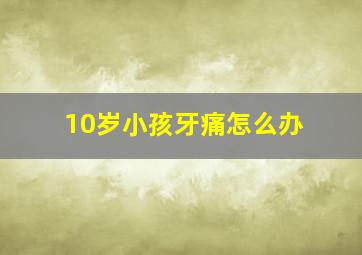 10岁小孩牙痛怎么办